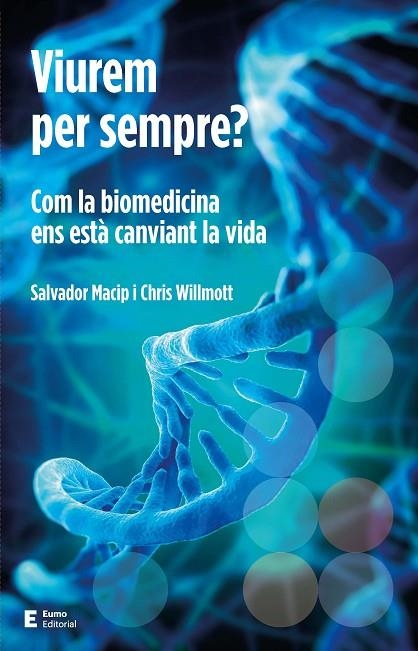 Viurem per sempre?

Com la biomedicina ens està canviant la vida

Salvador Macip i Chris Willmott

E Eumo Editorial